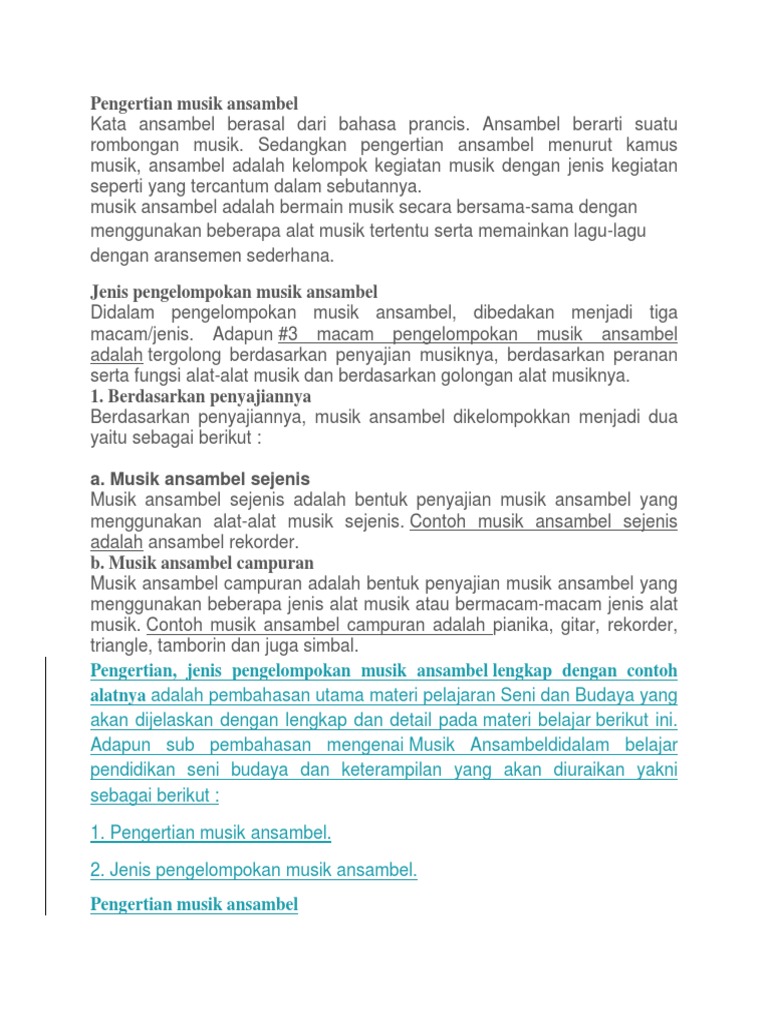 Pengertian musik ansambel
Kata ansambel berasal dari bahasa prancis. Ansambel berarti suatu rombongan musik. Sedangkan pengertian ansambel menurut kamus musik, ansambel adalah kelompok kegiatan musik dengan jenis kegiatan seperti yang tercantum dalam sebutannya.
musik ansambel adalah bermain musik secara bersama-sama dengan menggunakan beberapa alat musik tertentu serta memainkan lagu-lagu dengan aransemen sederhana.

Jenis pengelompokan musik ansambel
Didalam pengelompokan musik ansambel, dibedakan menjadi tiga macam/jenis. Adapun #3 macam pengelompokan musik ansambel adalah tergolong berdasarkan penyajian musiknya, berdasarkan peranan serta fungsi alat-alat musik dan berdasarkan golongan alat musiknya.
1. Berdasarkan penyajiannya
Berdasarkan penyajiannya, musik ansambel dikelompokkan menjadi dua yaitu sebagai berikut :

a. Musik ansambel sejenis
Musik ansambel sejenis adalah bentuk penyajian musik ansambel yang menggunakan alat-alat musik sejenis. Contoh musik ansambel sejenis adalah ansambel rekorder.
b. Musik ansambel campuran
Musik ansambel campuran adalah bentuk penyajian musik ansambel yang menggunakan beberapa jenis alat musik atau bermacam-macam jenis alat musik. Contoh musik ansambel campuran adalah pianika, gitar, rekorder, triangle, tamborin dan juga simbal.

Pengertian, jenis pengelompokan musik ansambel lengkap dengan contoh alatnya adalah pembahasan utama materi pelajaran Seni dan Budaya yang akan dijelaskan dengan lengkap dan detail pada materi belajar berikut ini. Adapun sub pembahasan mengenai Musik Ansambeldidalam belajar pendidikan seni budaya dan keterampilan yang akan diuraikan yakni sebagai berikut :

1. Pengertian musik ansambel.

2. Jenis pengelompokan musik ansambel.

Pengertian musik ansambel